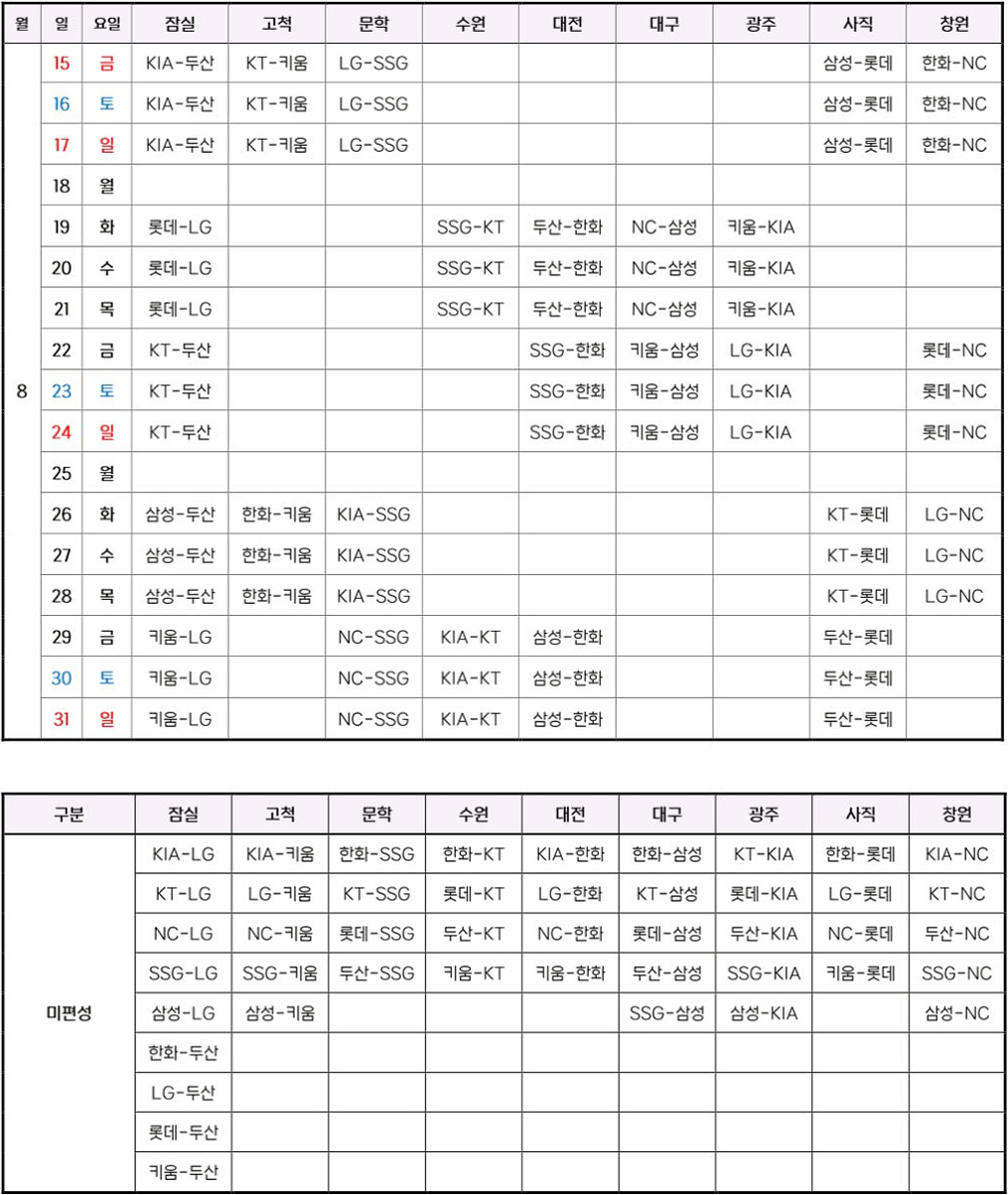 | 월 | 일 | 요일 | 잠실 | 고척 | 문학 | 수원 | 대전 | 대구 | 광주 | 사직 | 창원 |
|---|---|---|---|---|---|---|---|---|---|---|---|
| 8 | 15 | 금 | KIA-두산 | KT-키움 | LG-SSG | | | | | 삼성-롯데 | 한화-NC |
| | 16 | 토 | KIA-두산 | KT-키움 | LG-SSG | | | | | 삼성-롯데 | 한화-NC |
| | 17 | 일 | KIA-두산 | KT-키움 | LG-SSG | | | | | 삼성-롯데 | 한화-NC |
| | 18 | 월 | | | | | | | | | |
| | 19 | 화 | 롯데-LG | | | SSG-KT | 두산-한화 | NC-삼성 | 키움-KIA | | |
| | 20 | 수 | 롯데-LG | | | SSG-KT | 두산-한화 | NC-삼성 | 키움-KIA | | |
| | 21 | 목 | 롯데-LG | | | SSG-KT | 두산-한화 | NC-삼성 | 키움-KIA | | |
| | 22 | 금 | KT-두산 | | | | SSG-한화 | 키움-삼성 | LG-KIA | | 롯데-NC |
| | 23 | 토 | KT-두산 | | | | SSG-한화 | 키움-삼성 | LG-KIA | | 롯데-NC |
| | 24 | 일 | KT-두산 | | | | SSG-한화 | 키움-삼성 | LG-KIA | | 롯데-NC |
| | 25 | 월 | | | | | | | | | |
| | 26 | 화 | 삼성-두산 | 한화-키움 | KIA-SSG | | | | | KT-롯데 | LG-NC |
| | 27 | 수 | 삼성-두산 | 한화-키움 | KIA-SSG | | | | | KT-롯데 | LG-NC |
| | 28 | 목 | 삼성-두산 | 한화-키움 | KIA-SSG | | | | | KT-롯데 | LG-NC |
| | 29 | 금 | 키움-LG | | NC-SSG | KIA-KT | 삼성-한화 | | | 두산-롯데 | |
| | 30 | 토 | 키움-LG | | NC-SSG | KIA-KT | 삼성-한화 | | | 두산-롯데 | |
| | 31 | 일 | 키움-LG | | NC-SSG | KIA-KT | 삼성-한화 | | | 두산-롯데 | |

| 구분 | 잠실 | 고척 | 문학 | 수원 | 대전 | 대구 | 광주 | 사직 | 창원 |
|---|---|---|---|---|---|---|---|---|---|
| 미편성 | KIA-LG | KIA-키움 | 한화-SSG | 한화-KT | KIA-한화 | 한화-삼성 | KT-KIA | 한화-롯데 | KIA-NC |
| | KT-LG | LG-키움 | KT-SSG | 롯데-KT | LG-한화 | KT-삼성 | 롯데-KIA | LG-롯데 | KT-NC |
| | NC-LG | NC-키움 | 롯데-SSG | 두산-KT | NC-한화 | 롯데-삼성 | 두산-KIA | NC-롯데 | 두산-NC |
| | SSG-LG | SSG-키움 | 두산-SSG | 키움-KT | 키움-한화 | 두산-삼성 | SSG-KIA | 키움-롯데 | SSG-NC |
| | 삼성-LG | 삼성-키움 | | | | SSG-삼성 | 삼성-KIA | | 삼성-NC |
| | 한화-두산 | | | | | | | | |
| | LG-두산 | | | | | | | | |
| | 롯데-두산 | | | | | | | | |
| | 키움-두산 | | | | | | | | |